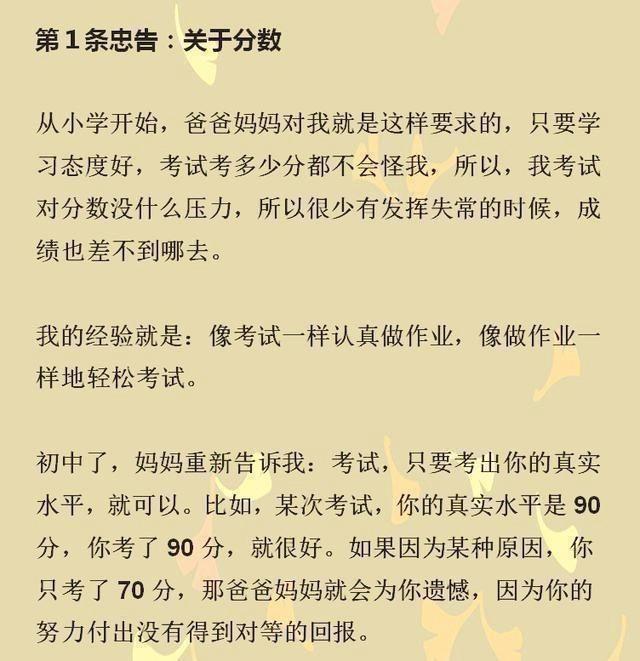 第 1 条忠告：关于分数

从小学开始，爸爸妈妈对我就是这样要求的，只要学习态度好，考试考多少分都不会怪我，所以，我考试对分数没什么压力，所以很少有发挥失常的时候，成绩也差不到哪去。

我的经验就是：像考试一样认真做作业，像做作业一样地轻松考试。

初中了，妈妈重新告诉我：考试，只要考出你的真实水平，就可以。比如，某次考试，你的真实水平是 90 分，你考了 90 分，就很好。如果因为某种原因，你只考了 70 分，那爸爸妈妈就会为你遗憾，因为你的努力付出没有得到对等的回报。